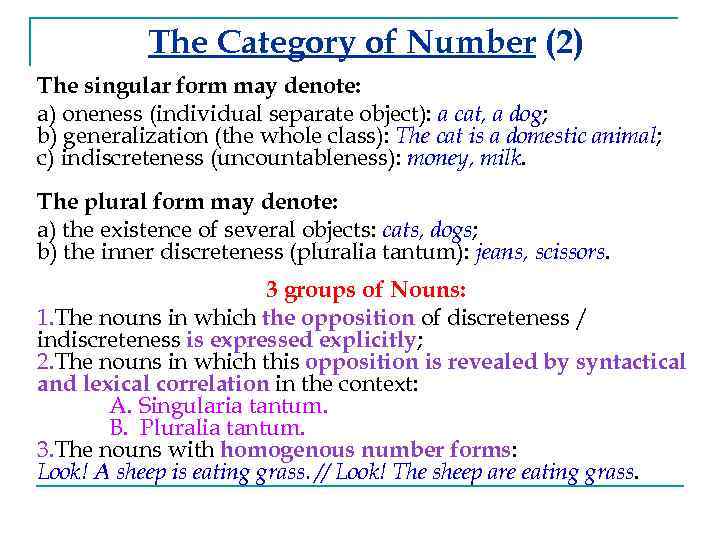 The Category of Number (2)

The singular form may denote:

a) oneness (individual separate object): a cat, a dog;
b) generalization (the whole class): The cat is a domestic animal;
c) indiscreteness (uncountableness): money, milk.

The plural form may denote:

a) the existence of several objects: cats, dogs;
b) the inner discreteness (pluralia tantum): jeans, scissors.

3 groups of Nouns:

1.The nouns in which the opposition of discreteness / indiscreteness is expressed explicitly;
2.The nouns in which this opposition is revealed by syntactical and lexical correlation in the context:
A. Singularia tantum.
B. Pluralia tantum.
3.The nouns with homogenous number forms:
Look! A sheep is eating grass. // Look! The sheep are eating grass.